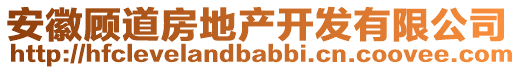 安徽顾道房地产开发有限公司
http://hfclevelandbabbi.cn.coovee.com